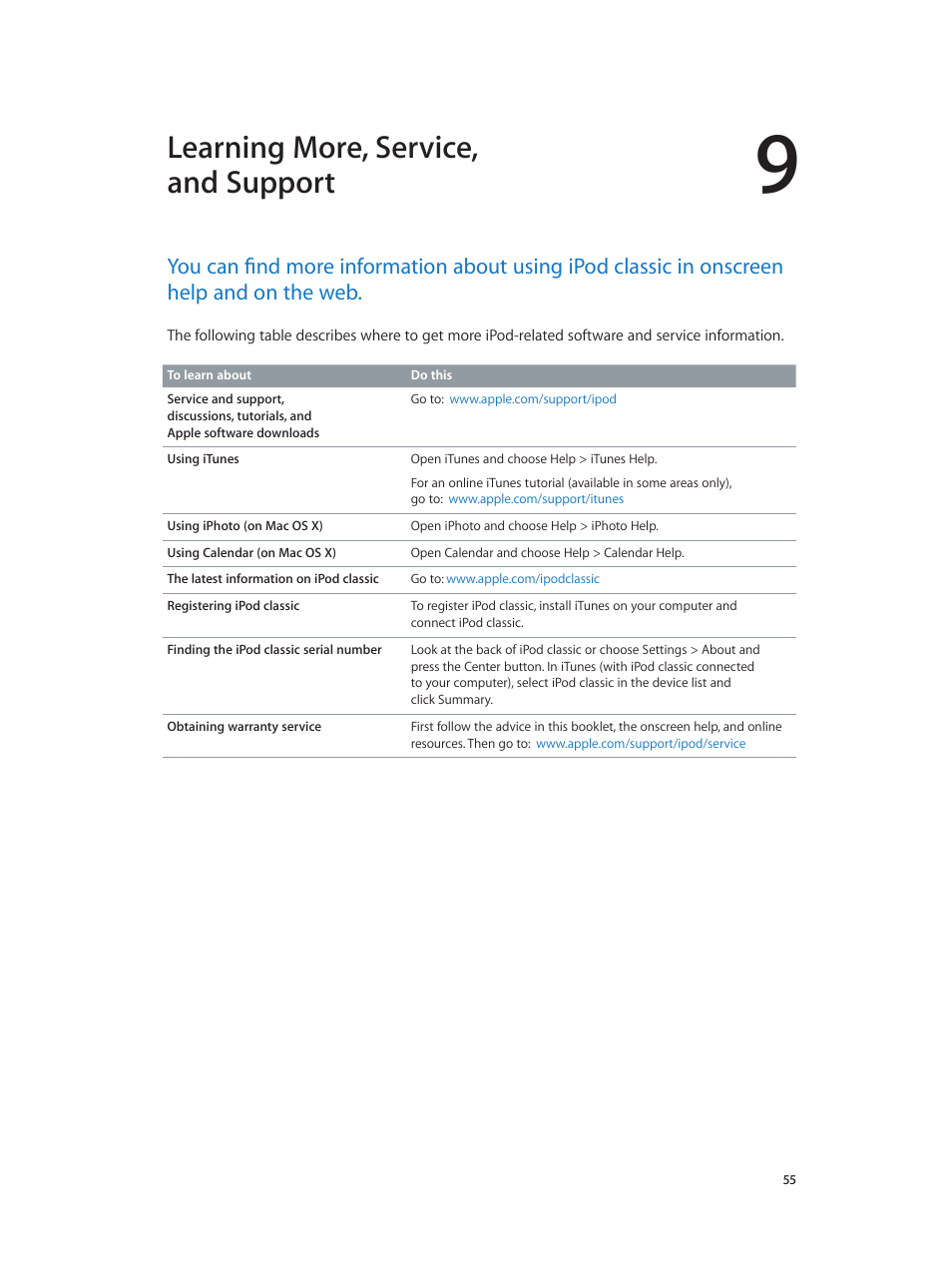 Learning More, Service, and Support

9

You can find more information about using iPod classic in onscreen help and on the web.

The following table describes where to get more iPod-related software and service information.

| To learn about | Do this |
|---|---|
| Service and support, discussions, tutorials, and Apple software downloads | Go to: www.apple.com/support/ipod |
| Using iTunes | Open iTunes and choose Help > iTunes Help. For an online iTunes tutorial (available in some areas only), go to: www.apple.com/support/itunes |
| Using iPhoto (on Mac OS X) | Open iPhoto and choose Help > iPhoto Help. |
| Using Calendar (on Mac OS X) | Open Calendar and choose Help > Calendar Help. |
| The latest information on iPod classic | Go to: www.apple.com/ipodclassic |
| Registering iPod classic | To register iPod classic, install iTunes on your computer and connect iPod classic. |
| Finding the iPod classic serial number | Look at the back of iPod classic or choose Settings > About and press the Center button. In iTunes (with iPod classic connected to your computer), select iPod classic in the device list and click Summary. |
| Obtaining warranty service | First follow the advice in this booklet, the onscreen help, and online resources. Then go to: www.apple.com/support/ipod/service |

55